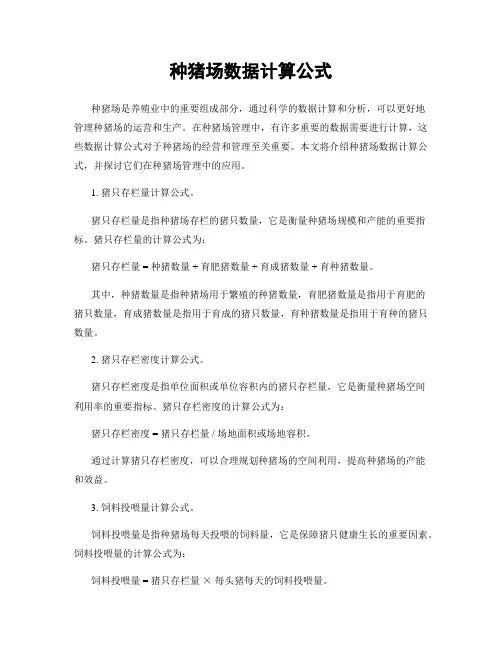 种猪场数据计算公式

种猪场是养殖业中的重要组成部分，通过科学的数据计算和分析，可以更好地管理种猪场的运营和生产。在种猪场管理中，有许多重要的数据需要进行计算，这些数据计算公式对于种猪场的经营和管理至关重要。本文将介绍种猪场数据计算公式，并探讨它们在种猪场管理中的应用。

1. 猪只存栏量计算公式。

猪只存栏量是指种猪场存栏的猪只数量，它是衡量种猪场规模和产能的重要指标。猪只存栏量的计算公式为：

猪只存栏量 = 种猪数量 + 育肥猪数量 + 育成猪数量 + 育种猪数量。

其中，种猪数量是指种猪场用于繁殖的种猪数量，育肥猪数量是指用于育肥的猪只数量，育成猪数量是指用于育成的猪只数量，育种猪数量是指用于育种的猪只数量。

2. 猪只存栏密度计算公式。

猪只存栏密度是指单位面积或单位容积内的猪只存栏量，它是衡量种猪场空间利用率的重要指标。猪只存栏密度的计算公式为：

猪只存栏密度 = 猪只存栏量 / 场地面积或场地容积。

通过计算猪只存栏密度，可以合理规划种猪场的空间利用，提高种猪场的产能和效益。

3. 饲料投喂量计算公式。

饲料投喂量是指种猪场每天投喂的饲料量，它是保障猪只健康生长的重要因素。饲料投喂量的计算公式为：

饲料投喂量 = 猪只存栏量 × 每头猪每天的饲料投喂量。